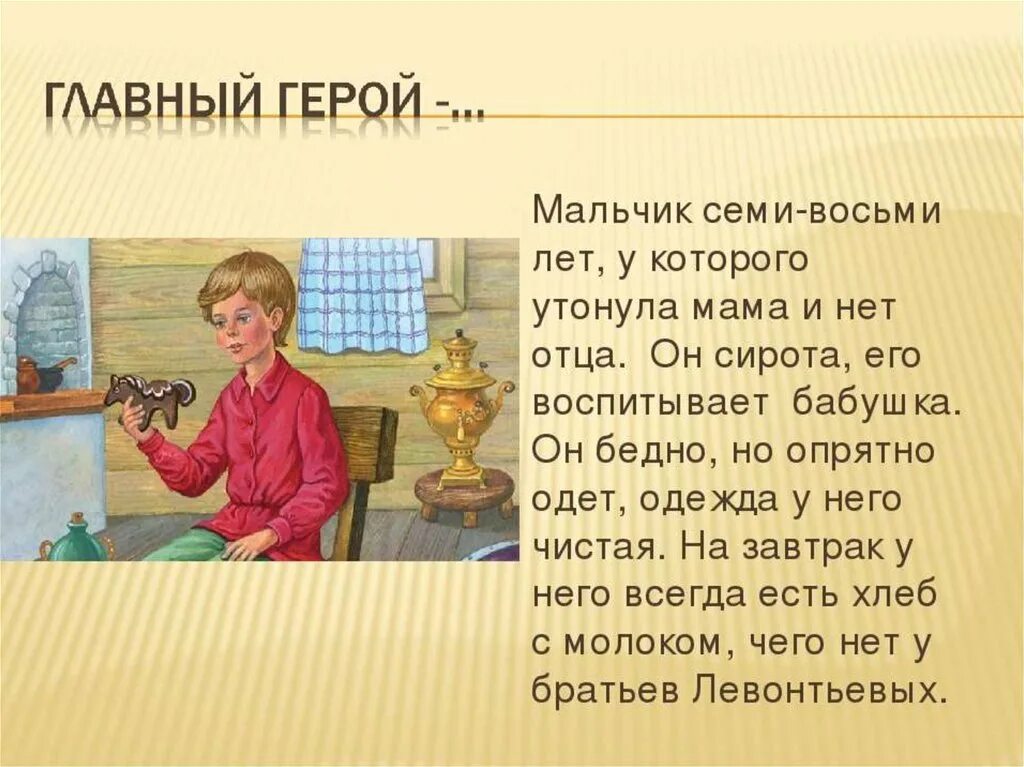 ГЛАВНЫЙ ГЕРОЙ -...

Мальчик семи-восьми лет, у которого утонула мама и нет отца. Он сирота, его воспитывает бабушка. Он бедно, но опрятно одет, одежда у него чистая. На завтрак у него всегда есть хлеб с молоком, чего нет у братьев Левонтьевых.